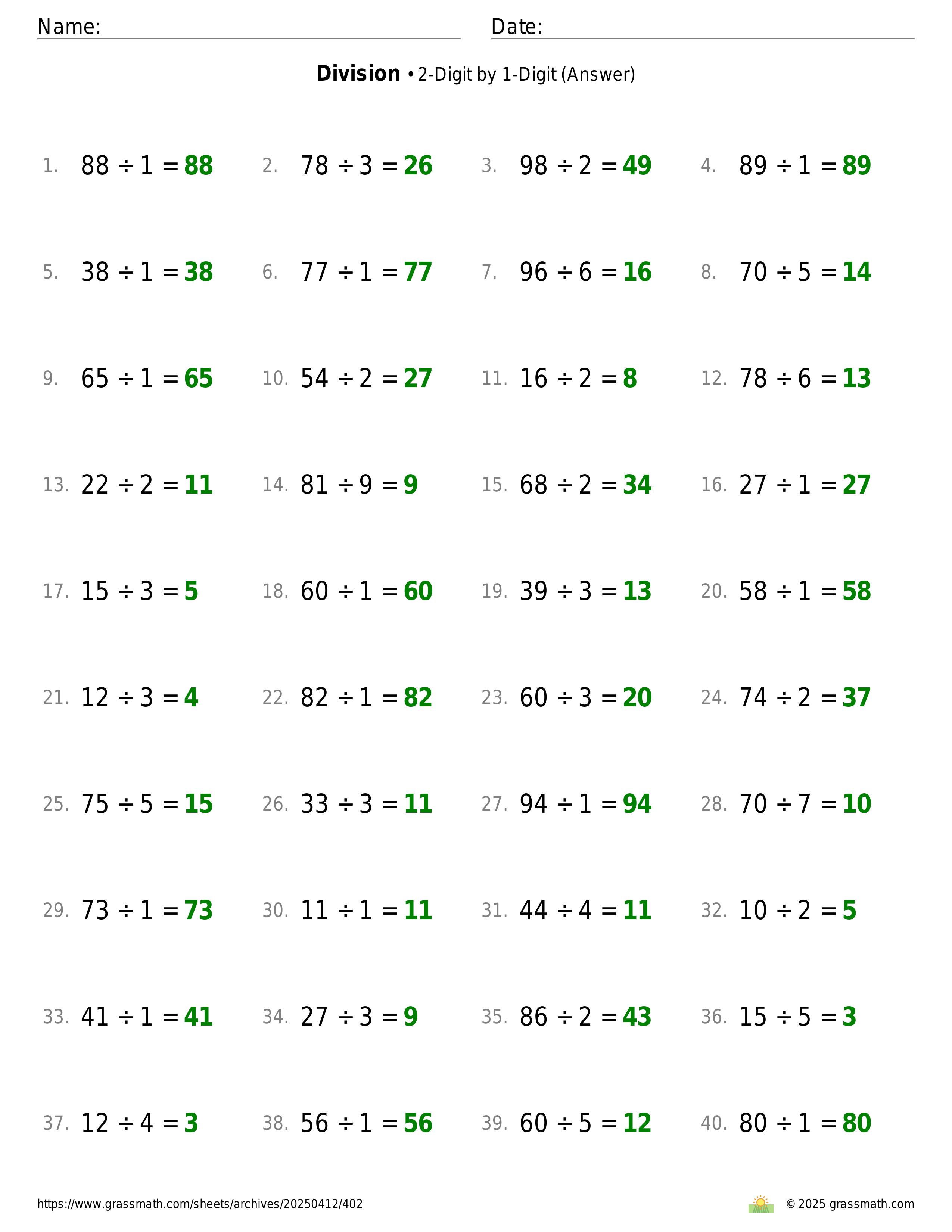 Name: Date:

**Division** • 2-Digit by 1-Digit (Answer)

1. $88 \div 1 = 88$
2. $78 \div 3 = 26$
3. $98 \div 2 = 49$
4. $89 \div 1 = 89$
5. $38 \div 1 = 38$
6. $77 \div 1 = 77$
7. $96 \div 6 = 16$
8. $70 \div 5 = 14$
9. $65 \div 1 = 65$
10. $54 \div 2 = 27$
11. $16 \div 2 = 8$
12. $78 \div 6 = 13$
13. $22 \div 2 = 11$
14. $81 \div 9 = 9$
15. $68 \div 2 = 34$
16. $27 \div 1 = 27$
17. $15 \div 3 = 5$
18. $60 \div 1 = 60$
19. $39 \div 3 = 13$
20. $58 \div 1 = 58$
21. $12 \div 3 = 4$
22. $82 \div 1 = 82$
23. $60 \div 3 = 20$
24. $74 \div 2 = 37$
25. $75 \div 5 = 15$
26. $33 \div 3 = 11$
27. $94 \div 1 = 94$
28. $70 \div 7 = 10$
29. $73 \div 1 = 73$
30. $11 \div 1 = 11$
31. $44 \div 4 = 11$
32. $10 \div 2 = 5$
33. $41 \div 1 = 41$
34. $27 \div 3 = 9$
35. $86 \div 2 = 43$
36. $15 \div 5 = 3$
37. $12 \div 4 = 3$
38. $56 \div 1 = 56$
39. $60 \div 5 = 12$
40. $80 \div 1 = 80$

https://www.grassmath.com/sheets/archives/20250412/402
© 2025 grassmath.com